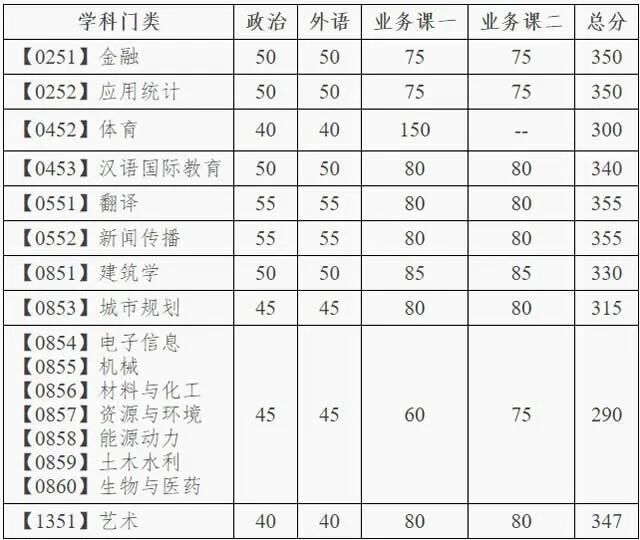 | 学科门类 | 政治 | 外语 | 业务课一 | 业务课二 | 总分 |
|---|---|---|---|---|---|
| 【0251】金融 | 50 | 50 | 75 | 75 | 350 |
| 【0252】应用统计 | 50 | 50 | 75 | 75 | 350 |
| 【0452】体育 | 40 | 40 | 150 | -- | 300 |
| 【0453】汉语国际教育 | 50 | 50 | 80 | 80 | 340 |
| 【0551】翻译 | 55 | 55 | 80 | 80 | 355 |
| 【0552】新闻传播 | 55 | 55 | 80 | 80 | 355 |
| 【0851】建筑学 | 50 | 50 | 85 | 85 | 330 |
| 【0853】城市规划 | 45 | 45 | 80 | 80 | 315 |
| 【0854】电子信息 【0855】机械 【0856】材料与化工 【0857】资源与环境 【0858】能源动力 【0859】土木水利 【0860】生物与医药 | 45 | 45 | 60 | 75 | 290 |
| 【1351】艺术 | 40 | 40 | 80 | 80 | 347 |